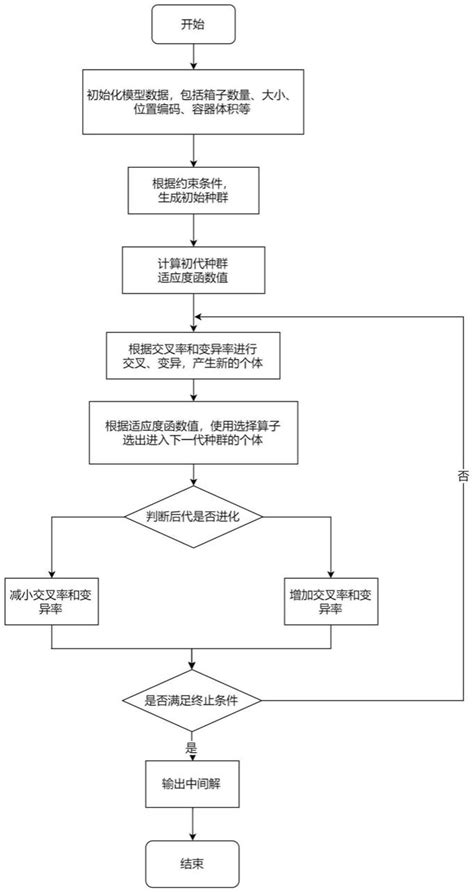 开始

初始化模型数据，包括箱子数量、大小、位置编码、容器体积等

根据约束条件，生成初始种群

计算初代种群适应度函数值

根据交叉率和变异率进行交叉、变异，产生新的个体

根据适应度函数值，使用选择算子选出进入下一代种群的个体

判断后代是否进化

减小交叉率和变异率

增加交叉率和变异率

是否满足终止条件

否

是

输出中间解

结束